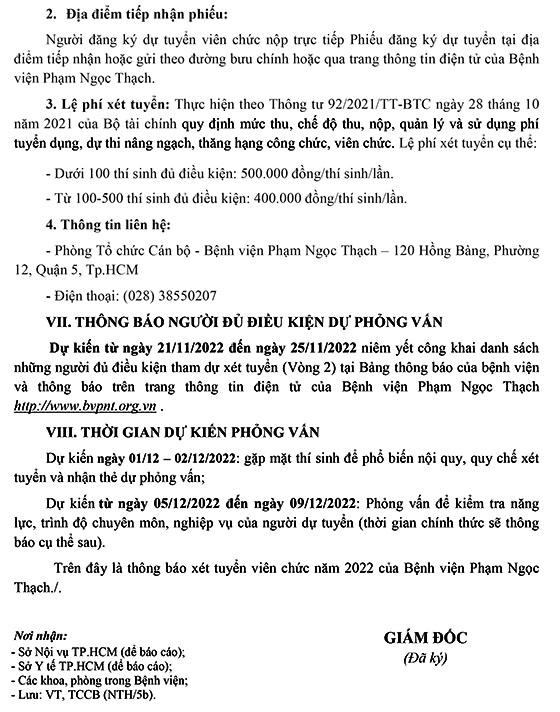 2. Địa điểm tiếp nhận phiếu:

Người đăng ký dự tuyển viên chức nộp trực tiếp Phiếu đăng ký dự tuyển tại địa điểm tiếp nhận hoặc gửi theo đường bưu chính hoặc qua trang thông tin điện tử của Bệnh viện Phạm Ngọc Thạch.

3. Lệ phí xét tuyển: Thực hiện theo Thông tư 92/2021/TT-BTC ngày 28 tháng 10 năm 2021 của Bộ tài chính quy định mức thu, chế độ thu, nộp, quản lý và sử dụng phí tuyển dụng, dự thi nâng ngạch, thăng hạng công chức, viên chức. Lệ phí xét tuyển cụ thể:

- Dưới 100 thí sinh đủ điều kiện: 500.000 đồng/thí sinh/lần.

- Từ 100-500 thí sinh đủ điều kiện: 400.000 đồng/thí sinh/lần.

4. Thông tin liên hệ:

- Phòng Tổ chức Cán bộ - Bệnh viện Phạm Ngọc Thạch – 120 Hồng Bàng, Phường 12, Quận 5, Tp.HCM

- Điện thoại: (028) 38550207

VII. THÔNG BÁO NGƯỜI ĐỦ ĐIỀU KIỆN DỰ PHỎNG VẤN

Dự kiến từ ngày 21/11/2022 đến ngày 25/11/2022 niêm yết công khai danh sách những người đủ điều kiện tham dự xét tuyển (Vòng 2) tại Bảng thông báo của bệnh viện và thông báo trên trang thông tin điện tử của Bệnh viện Phạm Ngọc Thạch http://www.bvpnt.org.vn .

VIII. THỜI GIAN DỰ KIẾN PHỎNG VẤN

Dự kiến ngày 01/12 – 02/12/2022: gặp mặt thí sinh để phổ biến nội quy, quy chế xét tuyển và nhận thẻ dự phỏng vấn;

Dự kiến từ ngày 05/12/2022 đến ngày 09/12/2022: Phỏng vấn để kiểm tra năng lực, trình độ chuyên môn, nghiệp vụ của người dự tuyển (thời gian chính thức sẽ thông báo cụ thể sau).

Trên đây là thông báo xét tuyển viên chức năm 2022 của Bệnh viện Phạm Ngọc Thạch./.

Nơi nhận:
- Sở Nội vụ TP.HCM (để báo cáo);
- Sở Y tế TP.HCM (để báo cáo);
- Các khoa, phòng trong Bệnh viện;
- Lưu: VT, TCCB (NTH/5b).

GIÁM ĐỐC
(Đã ký)